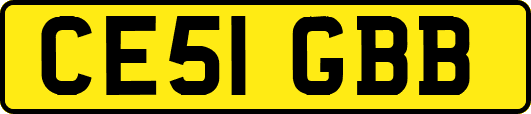 CE51 GBB